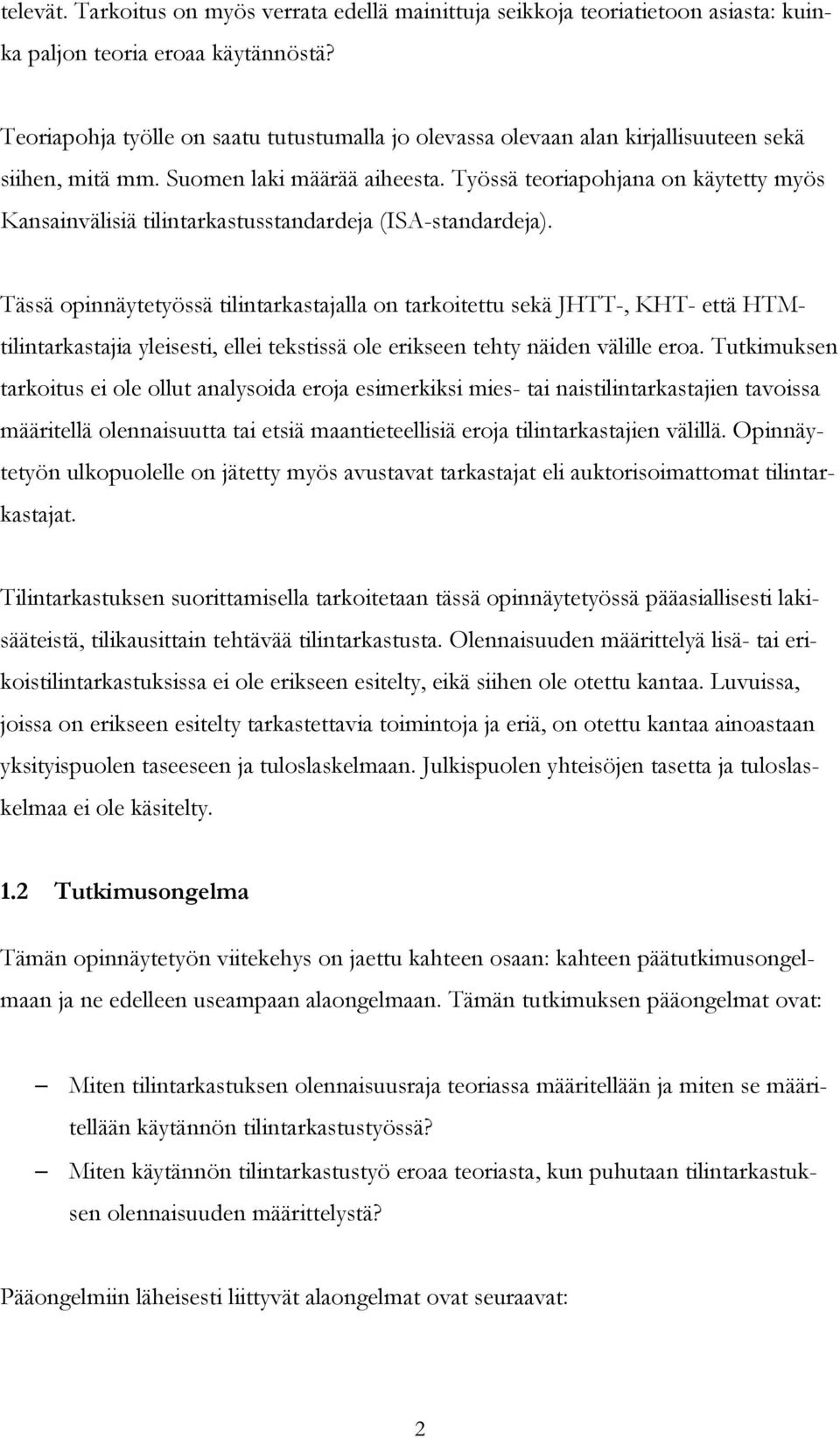 televät. Tarkoitus on myös verrata edellä mainittuja seikkoja teoriatietoon asiasta: kuinka paljon teoria eroaa käytännöstä?

Teoriapohja työlle on saatu tutustumalla jo olevassa olevaan alan kirjallisuuteen sekä siihen, mitä mm. Suomen laki määrää aiheesta. Työssä teoriapohjana on käytetty myös Kansainvälisiä tilintarkastusstandardeja (ISA-standardeja).

Tässä opinnäytetyössä tilintarkastajalla on tarkoitettu sekä JHTT-, KHT- että HTM-tilintarkastajia yleisesti, ellei tekstissä ole erikseen tehty näiden välille eroa. Tutkimuksen tarkoitus ei ole ollut analysoida eroja esimerkiksi mies- tai naistilintarkastajien tavoissa määritellä olennaisuutta tai etsiä maantieteellisiä eroja tilintarkastajien välillä. Opinnäytetyön ulkopuolelle on jätetty myös avustavat tarkastajat eli auktorisoimattomat tilintarkastajat.

Tilintarkastuksen suorittamisella tarkoitetaan tässä opinnäytetyössä pääasiallisesti lakisääteistä, tilikausittain tehtävää tilintarkastusta. Olennaisuuden määrittelyä lisä- tai erikoistilintarkastuksissa ei ole erikseen esitelty, eikä siihen ole otettu kantaa. Luvuissa, joissa on erikseen esitelty tarkastettavia toimintoja ja eriä, on otettu kantaa ainoastaan yksityispuolen taseeseen ja tuloslaskelmaan. Julkispuolen yhteisöjen tasetta ja tuloslaskelmaa ei ole käsitelty.

1.2 Tutkimusongelma

Tämän opinnäytetyön viitekehys on jaettu kahteen osaan: kahteen päätutkimusongelmaan ja ne edelleen useampaan alaongelmaan. Tämän tutkimuksen pääongelmat ovat:

– Miten tilintarkastuksen olennaisuusraja teoriassa määritellään ja miten se määritellään käytännön tilintarkastustyössä?
– Miten käytännön tilintarkastustyö eroaa teoriasta, kun puhutaan tilintarkastuksen olennaisuuden määrittelystä?

Pääongelmiin läheisesti liittyvät alaongelmat ovat seuraavat:

2